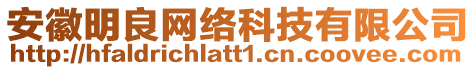 安徽明良网络科技有限公司
http://hfaldrichlatt1.cn.coovee.com